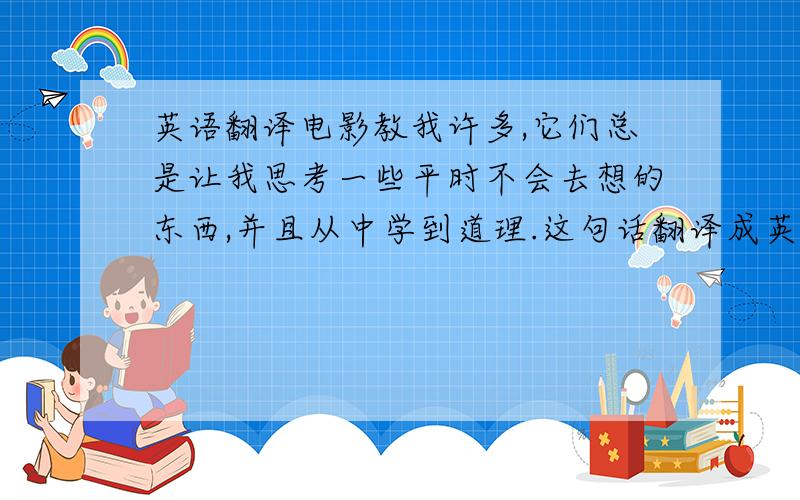 英语翻译电影教我许多,它们总是让我思考一些平时不会去想的东西,并且从中学到道理.这句话翻译成英